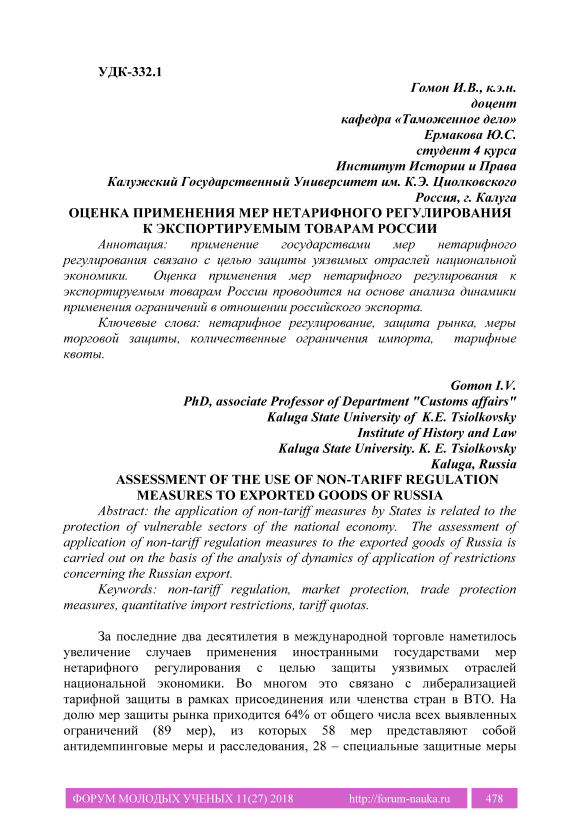 УДК-332.1

Гомон И.В., к.э.н.
доцент
кафедра «Таможенное дело»
Ермакова Ю.С.
студент 4 курса
Институт Истории и Права
Калужский Государственный Университет им. К.Э. Циолковского
Россия, г. Калуга

ОЦЕНКА ПРИМЕНЕНИЯ МЕР НЕТАРИФНОГО РЕГУЛИРОВАНИЯ К ЭКСПОРТИРУЕМЫМ ТОВАРАМ РОССИИ

Аннотация: применение государствами мер нетарифного регулирования связано с целью защиты уязвимых отраслей национальной экономики. Оценка применения мер нетарифного регулирования к экспортируемым товарам России проводится на основе анализа динамики применения ограничений в отношении российского экспорта.

Ключевые слова: нетарифное регулирование, защита рынка, меры торговой защиты, количественные ограничения импорта, тарифные квоты.

Gomon I.V.
PhD, associate Professor of Department "Customs affairs"
Kaluga State University of K.E. Tsiolkovsky
Institute of History and Law
Kaluga State University. K. E. Tsiolkovsky
Kaluga, Russia

ASSESSMENT OF THE USE OF NON-TARIFF REGULATION MEASURES TO EXPORTED GOODS OF RUSSIA

Abstract: the application of non-tariff measures by States is related to the protection of vulnerable sectors of the national economy. The assessment of application of non-tariff regulation measures to the exported goods of Russia is carried out on the basis of the analysis of dynamics of application of restrictions concerning the Russian export.

Keywords: non-tariff regulation, market protection, trade protection measures, quantitative import restrictions, tariff quotas.

За последние два десятилетия в международной торговле наметилось увеличение случаев применения иностранными государствами мер нетарифного регулирования с целью защиты уязвимых отраслей национальной экономики. Во многом это связано с либерализацией тарифной защиты в рамках присоединения или членства стран в ВТО. На долю мер защиты рынка приходится 64% от общего числа всех выявленных ограничений (89 мер), из которых 58 мер представляют собой антидемпинговые меры и расследования, 28 – специальные защитные меры

ФОРУМ МОЛОДЫХ УЧЕНЫХ 11(27) 2018 http://forum-nauka.ru 478